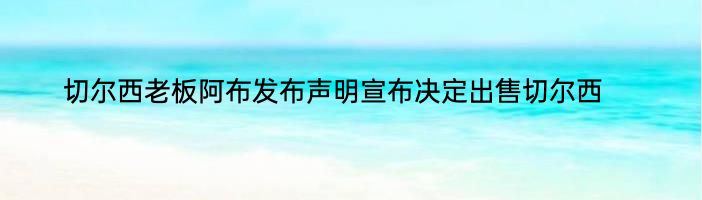 切尔西老板阿布发布声明宣布决定出售切尔西